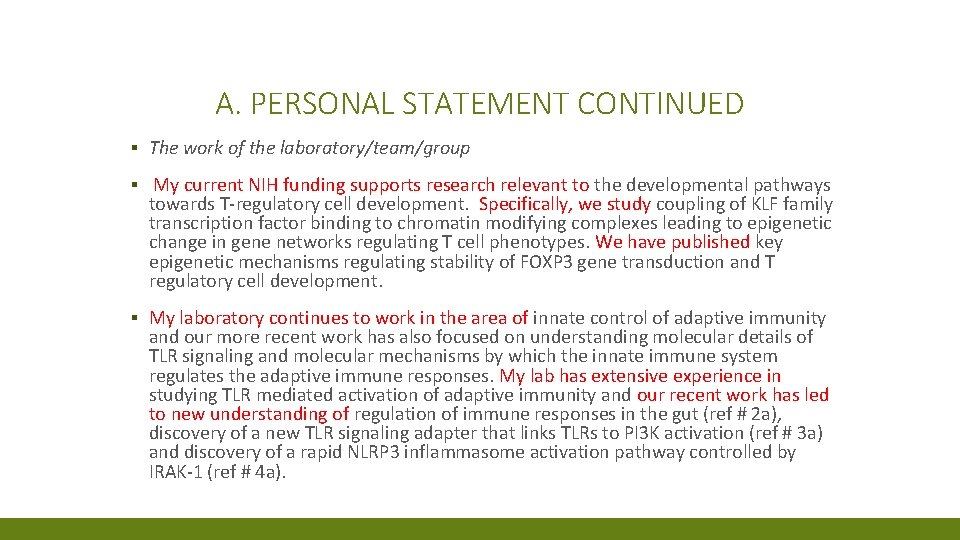 A. PERSONAL STATEMENT CONTINUED

▪ The work of the laboratory/team/group

▪ My current NIH funding supports research relevant to the developmental pathways towards T-regulatory cell development. Specifically, we study coupling of KLF family transcription factor binding to chromatin modifying complexes leading to epigenetic change in gene networks regulating T cell phenotypes. We have published key epigenetic mechanisms regulating stability of FOXP3 gene transduction and T regulatory cell development.

▪ My laboratory continues to work in the area of innate control of adaptive immunity and our more recent work has also focused on understanding molecular details of TLR signaling and molecular mechanisms by which the innate immune system regulates the adaptive immune responses. My lab has extensive experience in studying TLR mediated activation of adaptive immunity and our recent work has led to new understanding of regulation of immune responses in the gut (ref # 2a), discovery of a new TLR signaling adapter that links TLRs to PI3K activation (ref # 3a) and discovery of a rapid NLRP3 inflammasome activation pathway controlled by IRAK-1 (ref # 4a).